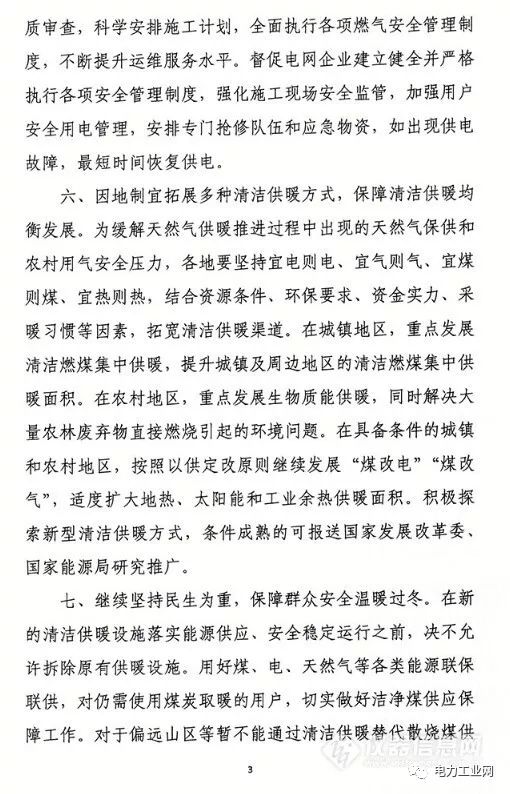 质审查，科学安排施工计划，全面执行各项燃气安全管理制度，不断提升运维服务水平。督促电网企业建立健全并严格执行各项安全管理制度，强化施工现场安全监管，加强用户安全用电管理，安排专门抢修队伍和应急物资，如出现供电故障，最短时间恢复供电。

六、因地制宜拓展多种清洁供暖方式，保障清洁供暖均衡发展。为缓解天然气供暖推进过程中出现的天然气保供和农村用气安全压力，各地要坚持宜电则电、宜气则气、宜煤则煤、宜热则热，结合资源条件、环保要求、资金实力、采暖习惯等因素，拓宽清洁供暖渠道。在城镇地区，重点发展清洁燃煤集中供暖，提升城镇及周边地区的清洁燃煤集中供暖面积。在农村地区，重点发展生物质能供暖，同时解决大量农林废弃物直接燃烧引起的环境问题。在具备条件的城镇和农村地区，按照以供定改原则继续发展“煤改电”“煤改气”，适度扩大地热、太阳能和工业余热供暖面积。积极探索新型清洁供暖方式，条件成熟的可报送国家发展改革委、国家能源局研究推广。

七、继续坚持民生为重，保障群众安全温暖过冬。在新的清洁供暖设施落实能源供应、安全稳定运行之前，决不允许拆除原有供暖设施。用好煤、电、天然气等各类能源联保联供，对仍需使用煤炭取暖的用户，切实做好洁净煤供应保障工作。对于偏远山区等暂不能通过清洁供暖替代散烧煤供

3

仪器信息网

电力工业网